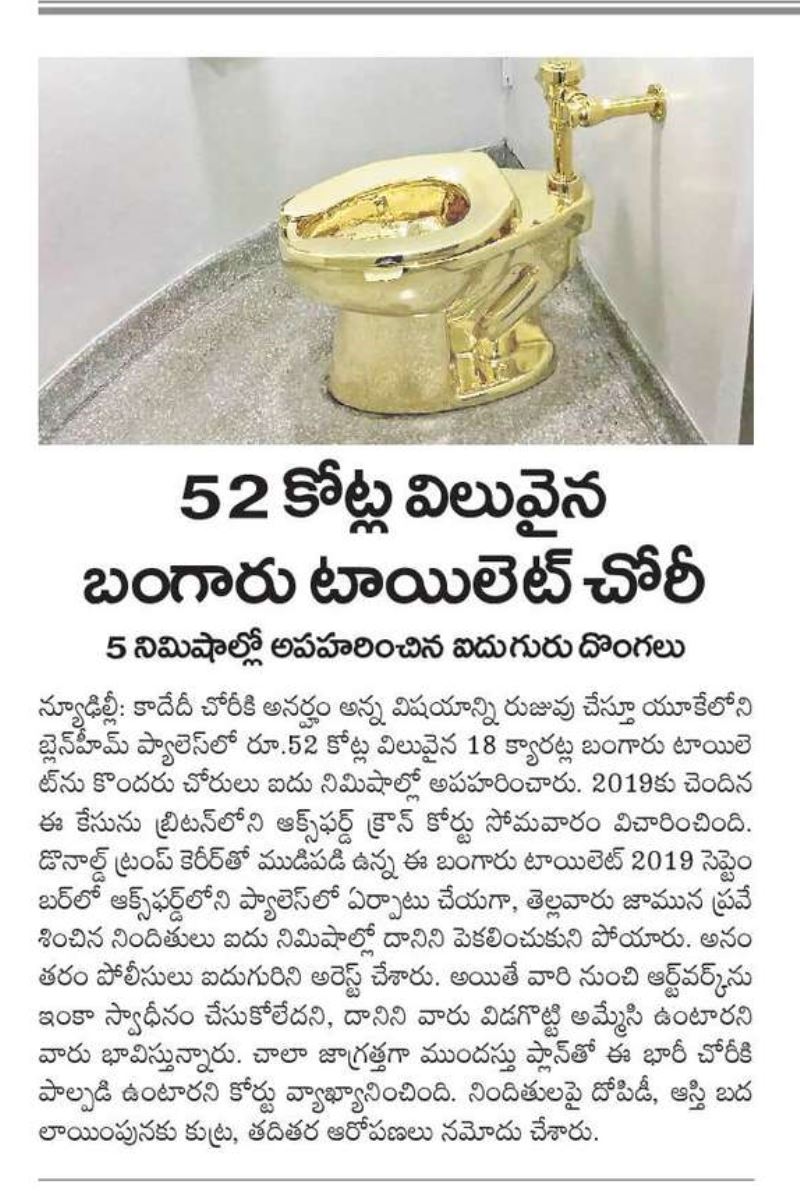 52 కోట్ల విలువైన బంగారు టాయిలెట్ చోరీ

5 నిమిషాల్లో అపహరించిన ఐదుగురు దొంగలు

న్యూఢిల్లీ: కాదేదీ చోరీకి అనర్హం అన్న విషయాన్ని రుజువు చేస్తూ యూకేలోని బ్లెన్‌హీమ్ ప్యాలెస్‌లో రూ.52 కోట్ల విలువైన 18 క్యారట్ల బంగారు టాయిలెట్‌ను కొందరు చోరులు ఐదు నిమిషాల్లో అపహరించారు. 2019కు చెందిన ఈ కేసును బ్రిటన్‌లోని ఆక్స్‌ఫర్డ్ క్రౌన్ కోర్టు సోమవారం విచారించింది. డొనాల్డ్ ట్రంప్ కెరీర్‌తో ముడిపడి ఉన్న ఈ బంగారు టాయిలెట్ 2019 సెప్టెంబర్‌లో ఆక్స్‌ఫర్డ్‌లోని ప్యాలెస్‌లో ఏర్పాటు చేయగా, తెల్లవారు జామున ప్రవేశించిన నిందితులు ఐదు నిమిషాల్లో దానిని పెకలించుకుని పోయారు. అనంతరం పోలీసులు ఐదుగురిని అరెస్ట్ చేశారు. అయితే వారి నుంచి ఆర్ట్‌వర్క్‌ను ఇంకా స్వాధీనం చేసుకోలేదని, దానిని వారు విడగొట్టి అమ్మేసి ఉంటారని వారు భావిస్తున్నారు. చాలా జాగ్రత్తగా ముందస్తు ప్లాన్‌తో ఈ భారీ చోరీకి పాల్పడి ఉంటారని కోర్టు వ్యాఖ్యానించింది. నిందితులపై దోపిడీ, ఆస్తి బదలాయింపునకు కుట్ర, తదితర ఆరోపణలు నమోదు చేశారు.